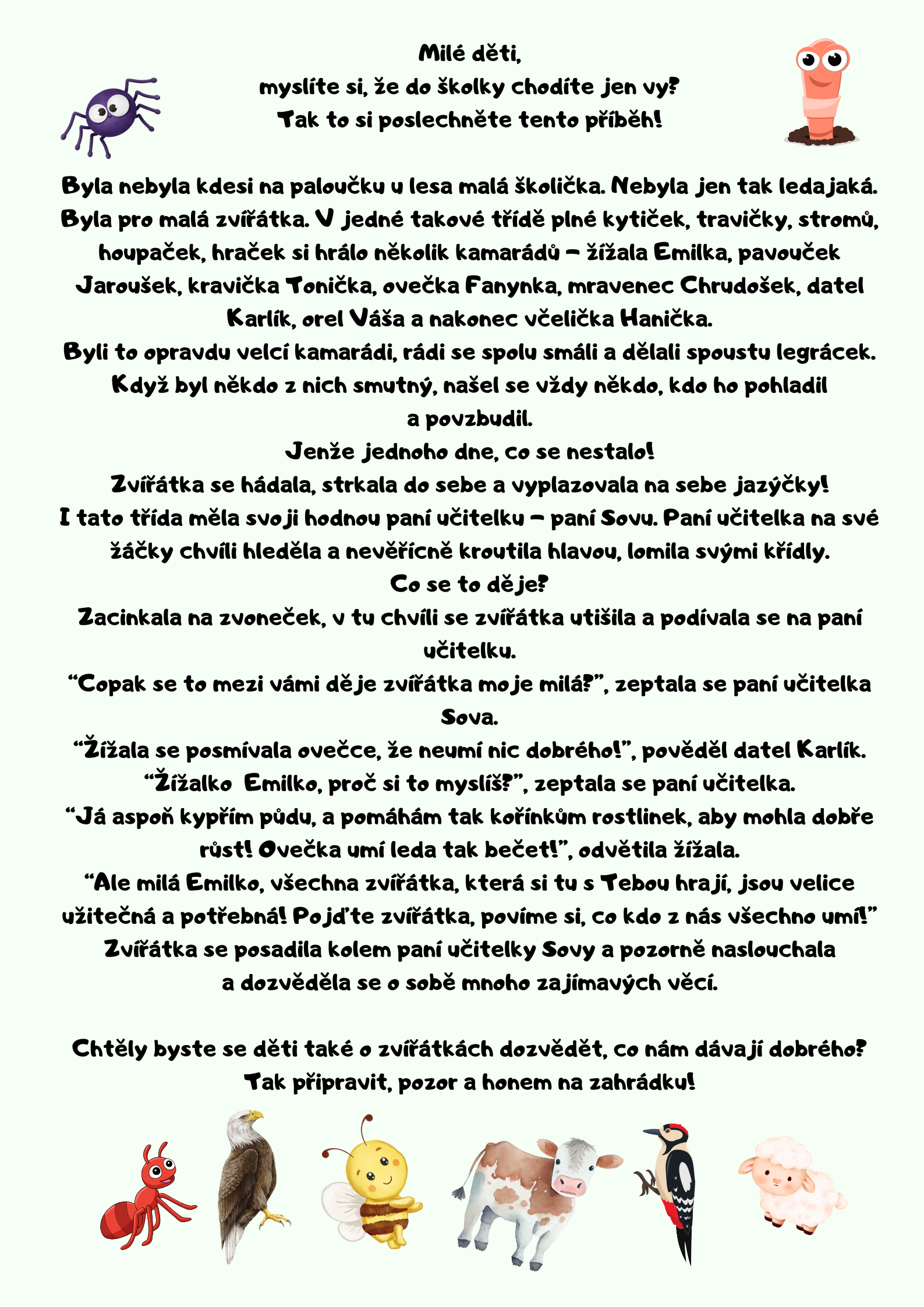 Milé děti,
myslíte si, že do školky chodíte jen vy?
Tak to si poslechněte tento příběh!

Byla nebyla kdesi na paloučku u lesa malá školička. Nebyla jen tak ledajaká. Byla pro malá zvířátka. V jedné takové třídě plné kytiček, travičky, stromů, houpaček, hraček si hrálo několik kamarádů – žížala Emilka, pavouček Jaroušek, kravička Tonička, ovečka Fanynka, mravenec Chrudošek, datel Karlík, orel Váša a nakonec včelička Hanička.
Byli to opravdu velcí kamarádi, rádi se spolu smáli a dělali spoustu legrácek. Když byl někdo z nich smutný, našel se vždy někdo, kdo ho pohladil a povzbudil.
Jenže jednoho dne, co se nestalo!
Zvířátka se hádala, strkala do sebe a vyplazovala na sebe jazýčky!
I tato třída měla svoji hodnou paní učitelku – paní Sovu. Paní učitelka na své žáčky chvíli hleděla a nevěřícně kroutila hlavou, lomila svými křídly.
Co se to děje?
Zacinkala na zvoneček, v tu chvíli se zvířátka utišila a podívala se na paní učitelku.
“Copak se to mezi vámi děje zvířátka moje milá?”, zeptala se paní učitelka Sova.
“Žížala se posmívala ovečce, že neumí nic dobrého!”, pověděl datel Karlík.
“Žížalko Emilko, proč si to myslíš?”, zeptala se paní učitelka.
“Já aspoň kypřím půdu, a pomáhám tak kořínkům rostlinek, aby mohla dobře růst! Ovečka umí leda tak bečet!”, odvětila žížala.
“Ale milá Emilko, všechna zvířátka, která si tu s Tebou hrají, jsou velice užitečná a potřebná! Pojďte zvířátka, povíme si, co kdo z nás všechno umí!”
Zvířátka se posadila kolem paní učitelky Sovy a pozorně naslouchala a dozvěděla se o sobě mnoho zajímavých věcí.

Chtěly byste se děti také o zvířátkách dozvědět, co nám dávají dobrého?
Tak připravit, pozor a honem na zahrádku!